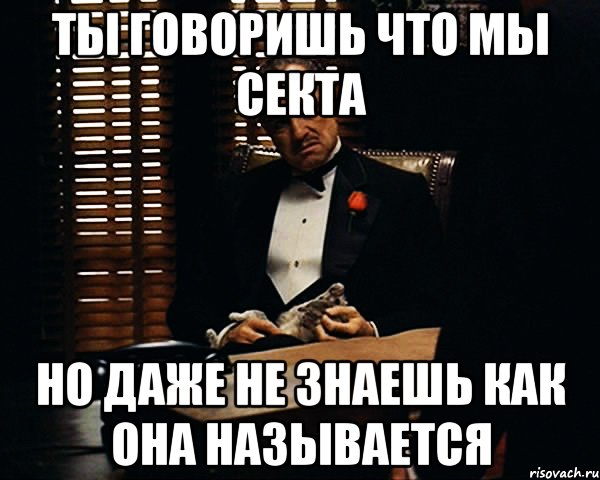 ТЫ ГОВОРИШЬ ЧТО МЫ СЕКТА

НО ДАЖЕ НЕ ЗНАЕШЬ КАК ОНА НАЗЫВАЕТСЯ

risovach.ru